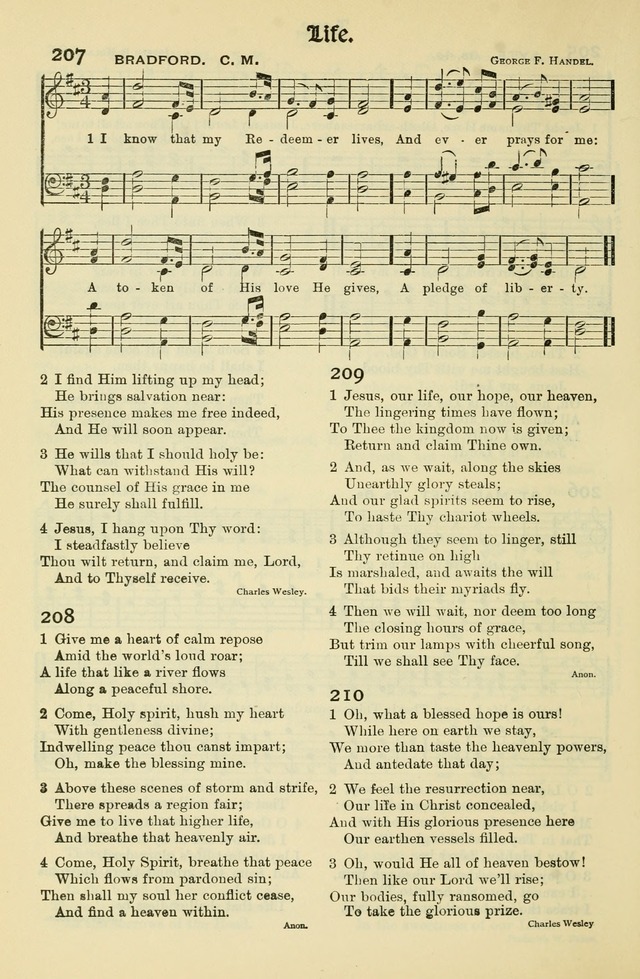 Life.

207 BRADFORD. C. M. George F. Handel.

1 I know that my Re - deem - er lives, And ev - er prays for me:

A to - ken of His love He gives, A pledge of lib - er - ty.

2 I find Him lifting up my head;
He brings salvation near:
His presence makes me free indeed,
And He will soon appear.

3 He wills that I should holy be:
What can withstand His will?
The counsel of His grace in me
He surely shall fulfill.

4 Jesus, I hang upon Thy word:
I steadfastly believe
Thou wilt return, and claim me, Lord,
And to Thyself receive.
Charles Wesley.

208
1 Give me a heart of calm repose
Amid the world's loud roar;
A life that like a river flows
Along a peaceful shore.

2 Come, Holy spirit, hush my heart
With gentleness divine;
Indwelling peace thou canst impart;
Oh, make the blessing mine.

3 Above these scenes of storm and strife,
There spreads a region fair;
Give me to live that higher life,
And breathe that heavenly air.

4 Come, Holy Spirit, breathe that peace
Which flows from pardoned sin;
Then shall my soul her conflict cease,
And find a heaven within.
Anon.

209
1 Jesus, our life, our hope, our heaven,
The lingering times have flown;
To Thee the kingdom now is given;
Return and claim Thine own.

2 And, as we wait, along the skies
Unearthly glory steals;
And our glad spirits seem to rise,
To haste Thy chariot wheels.

3 Although they seem to linger, still
Thy retinue on high
Is marshaled, and awaits the will
That bids their myriads fly.

4 Then we will wait, nor deem too long
The closing hours of grace,
But trim our lamps with cheerful song,
Till we shall see Thy face.
Anon.

210
1 Oh, what a blessed hope is ours!
While here on earth we stay,
We more than taste the heavenly powers,
And antedate that day;

2 We feel the resurrection near,
Our life in Christ concealed,
And with His glorious presence here
Our earthen vessels filled.

3 Oh, would He all of heaven bestow!
Then like our Lord we'll rise;
Our bodies, fully ransomed, go
To take the glorious prize.
Charles Wesley